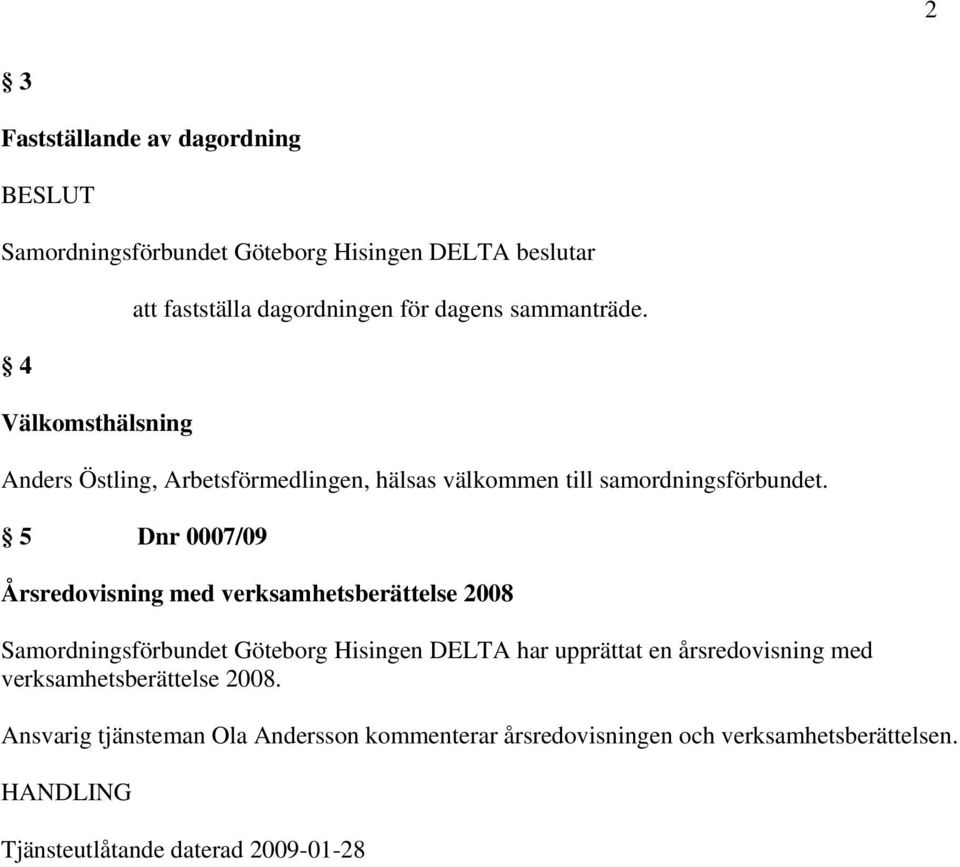 2

§ 3

Fastställande av dagordning

BESLUT

Samordningsförbundet Göteborg Hisingen DELTA beslutar

att fastställa dagordningen för dagens sammanträde.

§ 4

Välkomsthälsning

Anders Östling, Arbetsförmedlingen, hälsas välkommen till samordningsförbundet.

§ 5 Dnr 0007/09

Årsredovisning med verksamhetsberättelse 2008

Samordningsförbundet Göteborg Hisingen DELTA har upprättat en årsredovisning med verksamhetsberättelse 2008.

Ansvarig tjänsteman Ola Andersson kommenterar årsredovisningen och verksamhetsberättelsen.

HANDLING

Tjänsteutlåtande daterad 2009-01-28